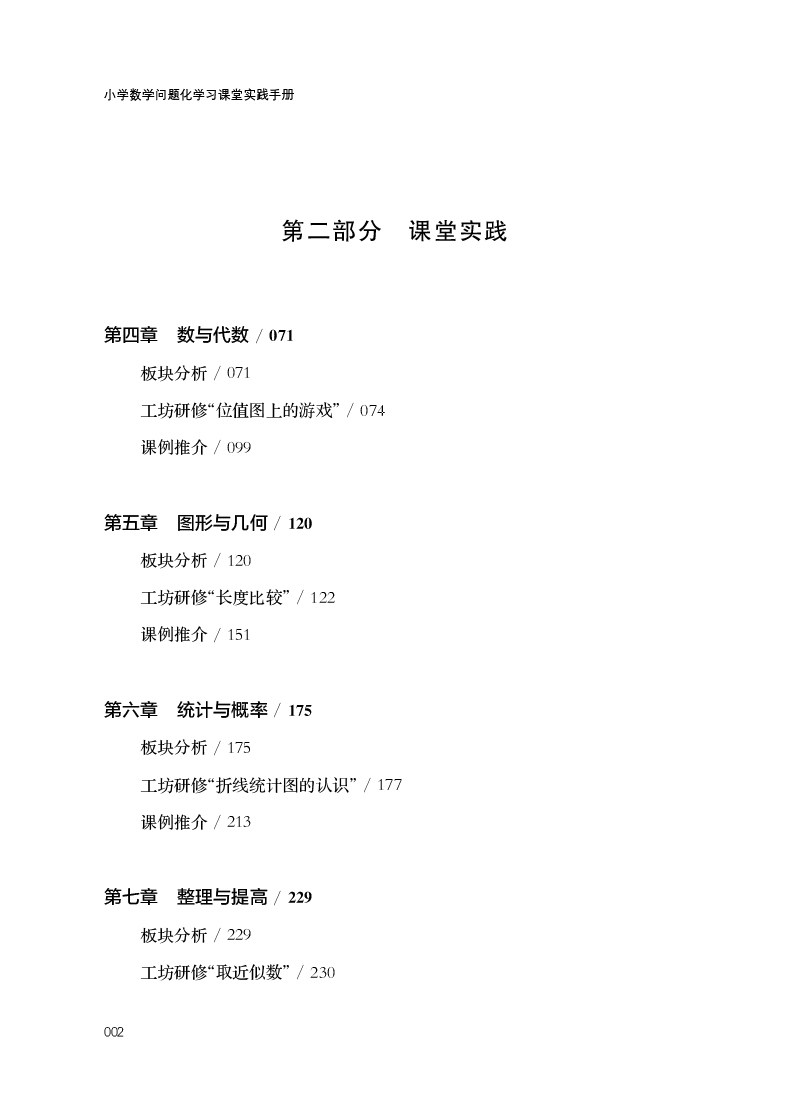 小学数学问题化学习课堂实践手册

第二部分 课堂实践

第四章 数与代数 / 071

板块分析 / 071

工坊研修“位值图上的游戏” / 074

课例推介 / 099

第五章 图形与几何 / 120

板块分析 / 120

工坊研修“长度比较” / 122

课例推介 / 151

第六章 统计与概率 / 175

板块分析 / 175

工坊研修“折线统计图的认识” / 177

课例推介 / 213

第七章 整理与提高 / 229

板块分析 / 229

工坊研修“取近似数” / 230

002